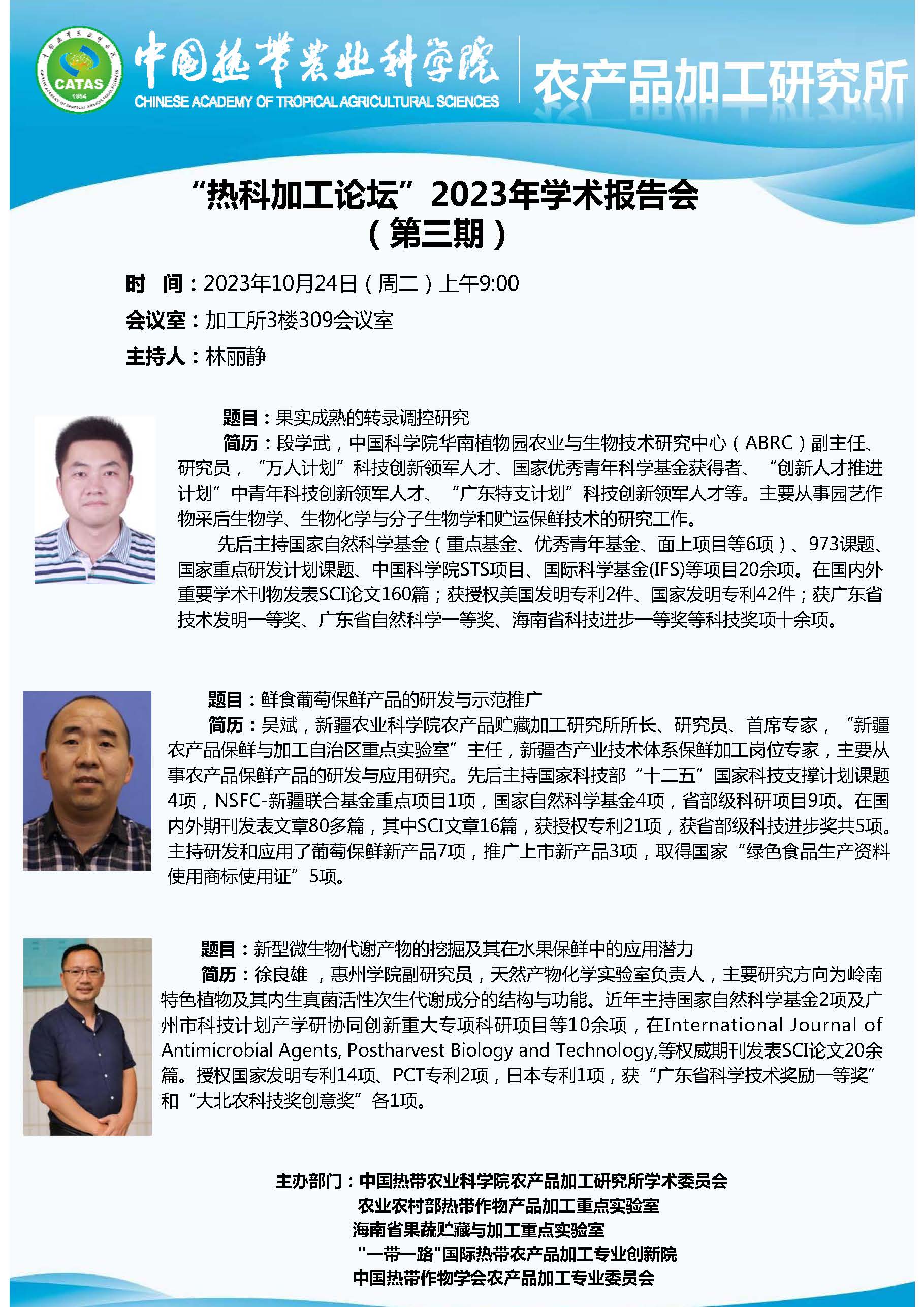 CATAS
1954

中国热带农业科学院
CHINESE ACADEMY OF TROPICAL AGRICULTURAL SCIENCES
农产品加工研究所

“热科加工论坛”2023年学术报告会
（第三期）

时 间：2023年10月24日（周二）上午9:00
会议室：加工所3楼309会议室
主持人：林丽静

题目：果实成熟的转录调控研究
简历：段学武，中国科学院华南植物园农业与生物技术研究中心（ABRC）副主任、研究员，“万人计划”科技创新领军人才、国家优秀青年科学基金获得者、“创新人才推进计划”中青年科技创新领军人才、“广东特支计划”科技创新领军人才等。主要从事园艺作物采后生物学、生物化学与分子生物学和贮运保鲜技术的研究工作。

先后主持国家自然科学基金（重点基金、优秀青年基金、面上项目等6项）、973课题、国家重点研发计划课题、中国科学院STS项目、国际科学基金(IFS)等项目20余项。在国内外重要学术刊物发表SCI论文160篇；获授权美国发明专利2件、国家发明专利42件；获广东省技术发明一等奖、广东省自然科学一等奖、海南省科技进步一等奖等科技奖项十余项。

题目：鲜食葡萄保鲜产品的研发与示范推广
简历：吴斌，新疆农业科学院农产品贮藏加工研究所所长、研究员、首席专家，“新疆农产品保鲜与加工自治区重点实验室”主任，新疆杏产业技术体系保鲜加工岗位专家，主要从事农产品保鲜产品的研发与应用研究。先后主持国家科技部“十二五”国家科技支撑计划课题4项，NSFC-新疆联合基金重点项目1项，国家自然科学基金4项，省部级科研项目9项。在国内外期刊发表文章80多篇，其中SCI文章16篇，获授权专利21项，获省部级科技进步奖共5项。主持研发和应用了葡萄保鲜新产品7项，推广上市新产品3项，取得国家“绿色食品生产资料使用商标使用证”5项。

题目：新型微生物代谢产物的挖掘及其在水果保鲜中的应用潜力
简历：徐良雄 ，惠州学院副研究员，天然产物化学实验室负责人，主要研究方向为岭南特色植物及其内生真菌活性次生代谢成分的结构与功能。近年主持国家自然科学基金2项及广州市科技计划产学研协同创新重大专项科研项目等10余项，在International Journal of Antimicrobial Agents, Postharvest Biology and Technology,等权威期刊发表SCI论文20余篇。授权国家发明专利14项、PCT专利2项，日本专利1项，获“广东省科学技术奖励一等奖”和“大北农科技奖创意奖”各1项。

主办部门：中国热带农业科学院农产品加工研究所学术委员会
农业农村部热带作物产品加工重点实验室
海南省果蔬贮藏与加工重点实验室
"一带一路"国际热带农产品加工专业创新院
中国热带作物学会农产品加工专业委员会